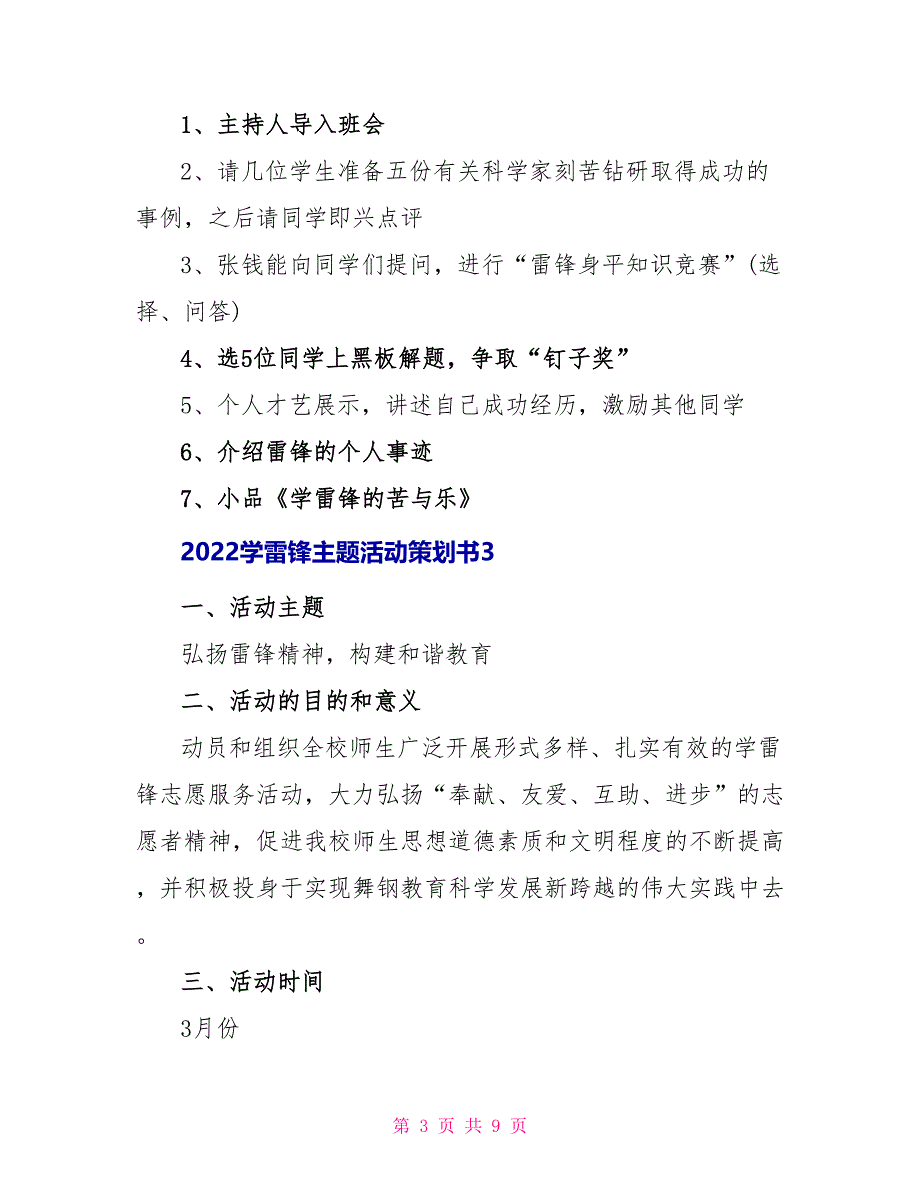 1、主持人导入班会

2、请几位学生准备五份有关科学家刻苦钻研取得成功的事例，之后请同学即兴点评

3、张钱能向同学们提问，进行“雷锋身平知识竞赛”(选择、问答)

4、选5位同学上黑板解题，争取“钉子奖”

5、个人才艺展示，讲述自己成功经历，激励其他同学

6、介绍雷锋的个人事迹

7、小品《学雷锋的苦与乐》

2022学雷锋主题活动策划书3

一、活动主题

弘扬雷锋精神，构建和谐教育

二、活动的目的和意义

动员和组织全校师生广泛开展形式多样、扎实有效的学雷锋志愿服务活动，大力弘扬“奉献、友爱、互助、进步”的志愿者精神，促进我校师生思想道德素质和文明程度的不断提高，并积极投身于实现舞钢教育科学发展新跨越的伟大实践中去。

三、活动时间

3月份

第 3 页 共 9 页